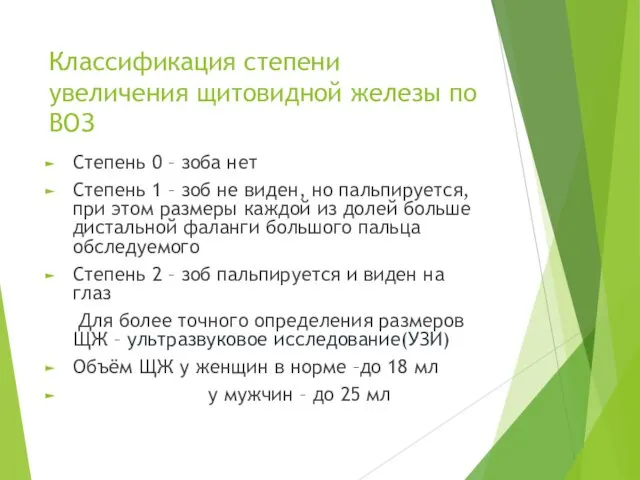 Классификация степени увеличения щитовидной железы по ВОЗ

Степень 0 – зоба нет

Степень 1 – зоб не виден, но пальпируется, при этом размеры каждой из долей больше дистальной фаланги большого пальца обследуемого

Степень 2 – зоб пальпируется и виден на глаз

Для более точного определения размеров ЩЖ – ультразвуковое исследование(УЗИ)

Объём ЩЖ у женщин в норме –до 18 мл

у мужчин – до 25 мл